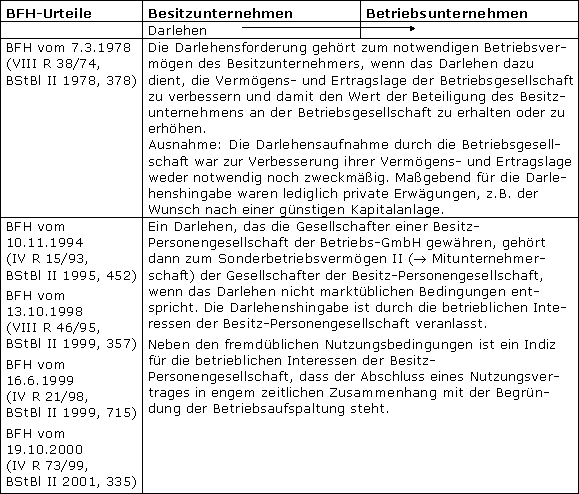 | BFH-Urteile | Besitzunternehmen | Betriebsunternehmen |
|---|---|---|
| | Darlehen → | |
| BFH vom 7.3.1978 (VIII R 38/74, BStBl II 1978, 378) | Die Darlehensforderung gehört zum notwendigen Betriebsvermögen des Besitzunternehmers, wenn das Darlehen dazu dient, die Vermögens- und Ertragslage der Betriebsgesellschaft zu verbessern und damit den Wert der Beteiligung des Besitzunternehmens an der Betriebsgesellschaft zu erhalten oder zu erhöhen. Ausnahme: Die Darlehensaufnahme durch die Betriebsgesellschaft war zur Verbesserung ihrer Vermögens- und Ertragslage weder notwendig noch zweckmäßig. Maßgebend für die Darlehenshingabe waren lediglich private Erwägungen, z.B. der Wunsch nach einer günstigen Kapitalanlage. | |
| BFH vom 10.11.1994 (IV R 15/93, BStBl II 1995, 452) BFH vom 13.10.1998 (VIII R 46/95, BStBl II 1999, 357) BFH vom 16.6.1999 (IV R 21/98, BStBl II 1999, 715) BFH vom 19.10.2000 (IV R 73/99, BStBl II 2001, 335) | Ein Darlehen, das die Gesellschafter einer Besitz-Personengesellschaft der Betriebs-GmbH gewähren, gehört dann zum Sonderbetriebsvermögen II (→ Mitunternehmerschaft) der Gesellschafter der Besitz-Personengesellschaft, wenn das Darlehen nicht marktüblichen Bedingungen entspricht. Die Darlehenshingabe ist durch die betrieblichen Interessen der Besitz-Personengesellschaft veranlasst. Neben den fremdüblichen Nutzungsbedingungen ist ein Indiz für die betrieblichen Interessen der Besitz-Personengesellschaft, dass der Abschluss eines Nutzungsvertrages in engem zeitlichen Zusammenhang mit der Begründung der Betriebsaufspaltung steht. | |